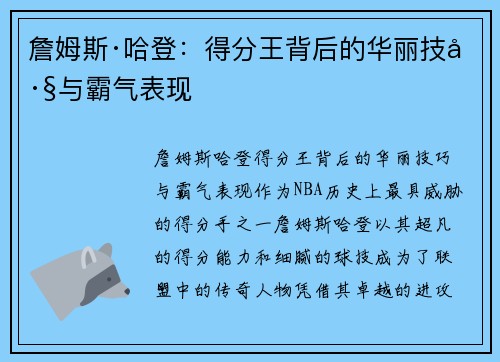 詹姆斯·哈登：得分王背后的华丽技å·§与霸气表现

詹姆斯哈登得分王背后的华丽技巧与霸气表现作为NBA历史上最具威胁的得分手之一詹姆斯哈登以其超凡的得分能力和细腻的球技成为了联盟中的传奇人物凭借其卓越的进攻